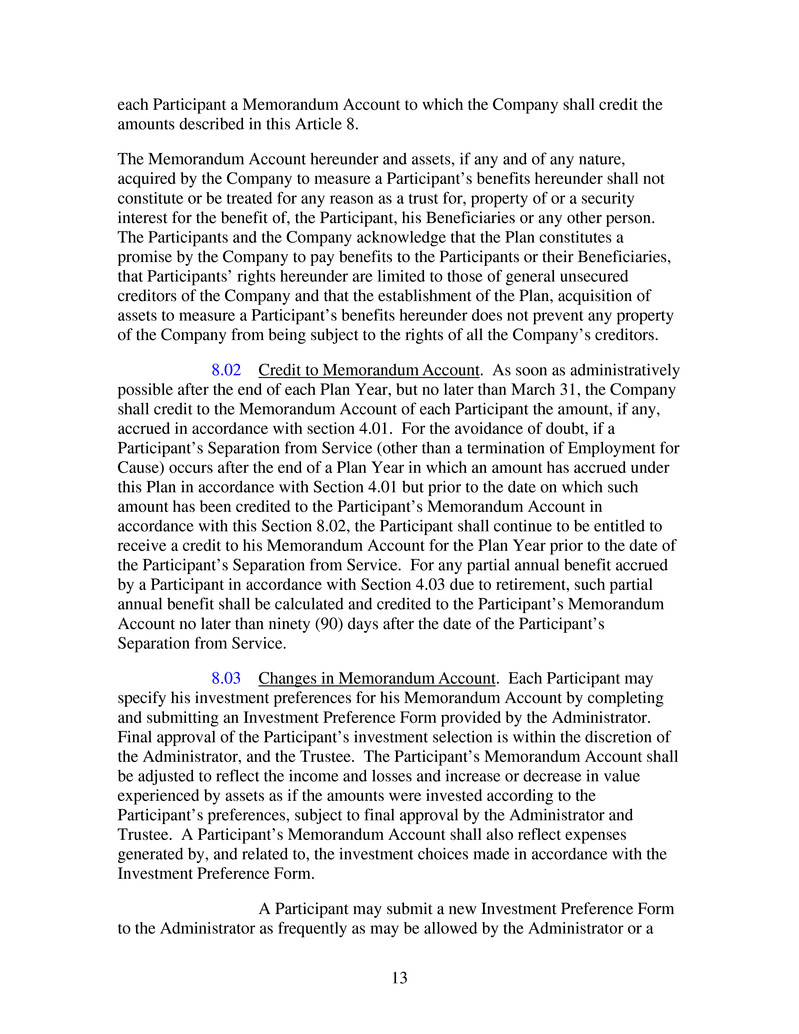 each Participant a Memorandum Account to which the Company shall credit the amounts described in this Article 8.

The Memorandum Account hereunder and assets, if any and of any nature, acquired by the Company to measure a Participant's benefits hereunder shall not constitute or be treated for any reason as a trust for, property of or a security interest for the benefit of, the Participant, his Beneficiaries or any other person. The Participants and the Company acknowledge that the Plan constitutes a promise by the Company to pay benefits to the Participants or their Beneficiaries, that Participants' rights hereunder are limited to those of general unsecured creditors of the Company and that the establishment of the Plan, acquisition of assets to measure a Participant's benefits hereunder does not prevent any property of the Company from being subject to the rights of all the Company's creditors.

8.02 Credit to Memorandum Account. As soon as administratively possible after the end of each Plan Year, but no later than March 31, the Company shall credit to the Memorandum Account of each Participant the amount, if any, accrued in accordance with section 4.01. For the avoidance of doubt, if a Participant's Separation from Service (other than a termination of Employment for Cause) occurs after the end of a Plan Year in which an amount has accrued under this Plan in accordance with Section 4.01 but prior to the date on which such amount has been credited to the Participant's Memorandum Account in accordance with this Section 8.02, the Participant shall continue to be entitled to receive a credit to his Memorandum Account for the Plan Year prior to the date of the Participant's Separation from Service. For any partial annual benefit accrued by a Participant in accordance with Section 4.03 due to retirement, such partial annual benefit shall be calculated and credited to the Participant's Memorandum Account no later than ninety (90) days after the date of the Participant's Separation from Service.

8.03 Changes in Memorandum Account. Each Participant may specify his investment preferences for his Memorandum Account by completing and submitting an Investment Preference Form provided by the Administrator. Final approval of the Participant's investment selection is within the discretion of the Administrator, and the Trustee. The Participant's Memorandum Account shall be adjusted to reflect the income and losses and increase or decrease in value experienced by assets as if the amounts were invested according to the Participant's preferences, subject to final approval by the Administrator and Trustee. A Participant's Memorandum Account shall also reflect expenses generated by, and related to, the investment choices made in accordance with the Investment Preference Form.

A Participant may submit a new Investment Preference Form to the Administrator as frequently as may be allowed by the Administrator or a

13